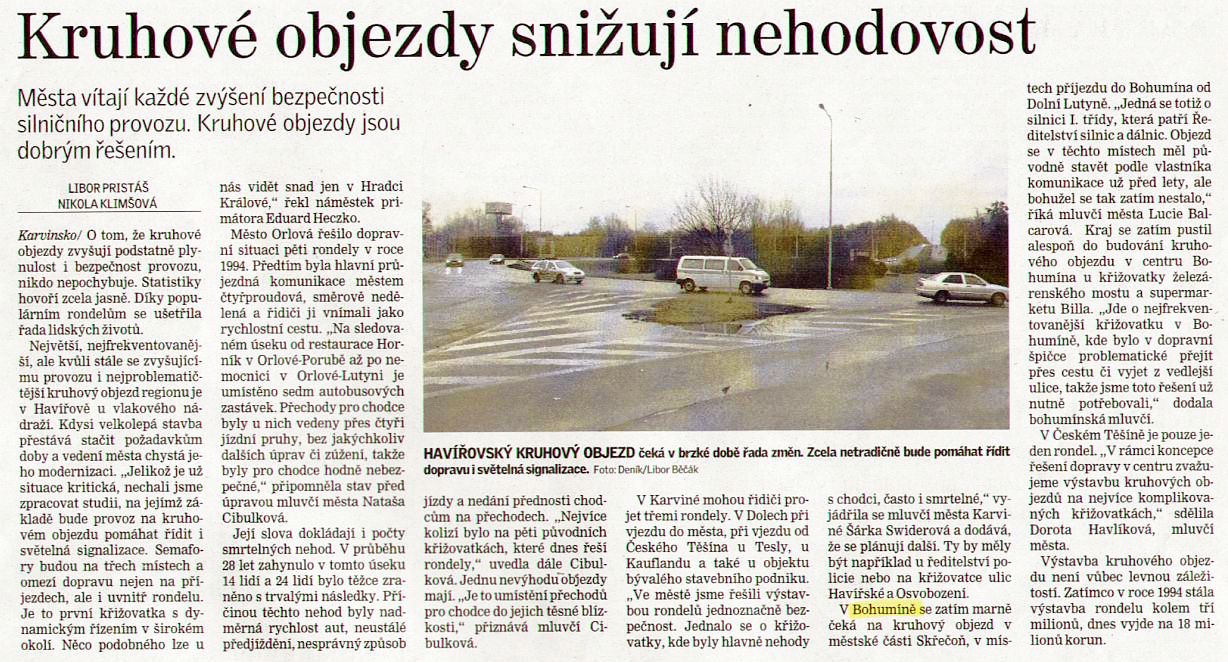 Kruhové objezdy snižují nehodovost

Města vítají každé zvýšení bezpečnosti silničního provozu. Kruhové objezdy jsou dobrým řešením.

LIBOR PRISTÁŠ
NIKOLA KLIMŠOVÁ

Karvinsko/ O tom, že kruhové objezdy zvyšují podstatně plynulost i bezpečnost provozu, nikdo nepochybuje. Statistiky hovoří zcela jasně. Díky populárním rondelům se ušetřila řada lidských životů.

Největší, nejfrekventovanější, ale kvůli stále se zvyšujícímu provozu i nejproblematičtější kruhový objezd regionu je v Havířově u vlakového nádraží. Kdysi velkolepá stavba přestává stačit požadavkům doby a vedení města chystá jeho modernizaci. „Jelikož je už situace kritická, nechali jsme zpracovat studii, na jejímž základě bude provoz na kruhovém objezdu pomáhat řídit i světelná signalizace. Semafory budou na třech místech a omezí dopravu nejen na příjezdech, ale i uvnitř rondelu. Je to první křižovatka s dynamickým řízením v širokém okolí. Něco podobného lze u nás vidět snad jen v Hradci Králové," řekl náměstek primátora Eduard Heczko.

Město Orlová řešilo dopravní situaci pěti rondely v roce 1994. Předtím byla hlavní průjezdná komunikace městem čtyřproudová, směrově nedělená a řidiči ji vnímali jako rychlostní cestu. „Na sledovaném úseku od restaurace Horník v Orlové-Porubě až po nemocnici v Orlové-Lutyni je umístěno sedm autobusových zastávek. Přechody pro chodce byly u nich vedeny přes čtyři jízdní pruhy, bez jakýchkoliv dalších úprav či zúžení, takže byly pro chodce hodně nebezpečné," připomněla stav před úpravou mluvčí města Nataša Cibulková.

Její slova dokládají i počty smrtelných nehod. V průběhu 28 let zahynulo v tomto úseku 14 lidí a 24 lidí bylo těžce zraněno s trvalými následky. Příčinou těchto nehod byly nadměrná rychlost aut, neustálé předjíždění, nesprávný způsob jízdy a nedání přednosti chodcům na přechodech. „Nejvíce kolizí bylo na pěti původních křižovatkách, které dnes řeší rondely," uvedla dále Cibulková. Jednu nevýhodu objezdy mají. „Je to umístění přechodů pro chodce do jejich těsné blízkosti," přiznává mluvčí Cibulková.

HAVÍŘOVSKÝ KRUHOVÝ OBJEZD čeká v brzké době řada změn. Zcela netradičně bude pomáhat řídit dopravu i světelná signalizace. Foto: Deník/Libor Běčák

V Karviné mohou řidiči projet třemi rondely. V Dolech při vjezdu do města, při vjezdu od Českého Těšína u Tesly, u Kauflandu a také u objektu bývalého stavebního podniku. „Ve městě jsme řešili výstavbou rondelů jednoznačně bezpečnost. Jednalo se o křižovatky, kde byly hlavně nehody s chodci, často i smrtelné," vyjádřila se mluvčí města Karviné Šárka Swiderová a dodává, že se plánují další. Ty by měly být například u ředitelství policie nebo na křižovatce ulic Havířské a Osvobození.

V Bohumíně se zatím marně čeká na kruhový objezd v městské části Skřečoň, v místech příjezdu do Bohumína od Dolní Lutyně. „Jedná se totiž o silnici I. třídy, která patří Ředitelství silnic a dálnic. Objezd se v těchto místech měl původně stavět podle vlastníka komunikace už před lety, ale bohužel se tak zatím nestalo," říká mluvčí města Lucie Balcarová. Kraj se zatím pustil alespoň do budování kruhového objezdu v centru Bohumína u křižovatky železárenského mostu a supermarketu Billa. „Jde o nejfrekventovanější křižovatku v Bohumíně, kde bylo v dopravní špičce problematické přejít přes cestu či vyjet z vedlejší ulice, takže jsme toto řešení už nutně potřebovali," dodala bohumínská mluvčí.

V Českém Těšíně je pouze jeden rondel. „V rámci koncepce řešení dopravy v centru zvažujeme výstavbu kruhových objezdů na nejvíce komplikovaných křižovatkách," sdělila Dorota Havlíková, mluvčí města.

Výstavba kruhového objezdu není vůbec levnou záležitostí. Zatímco v roce 1994 stála výstavba rondelu kolem tří milionů, dnes vyjde na 18 milionů korun.